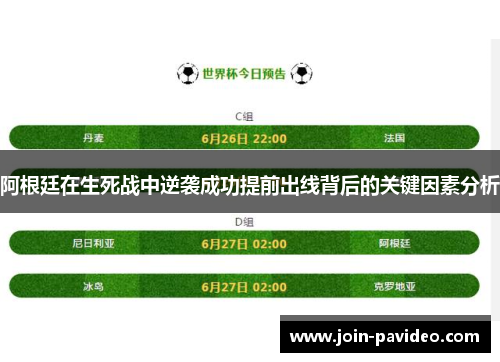 世界杯今日预告

C组

丹麦 6月26日 22:00 法国

阿根廷在生死战中逆袭成功提前出线背后的关键因素分析

D组

尼日利亚 6月27日 02:00 阿根廷

冰岛 6月27日 02:00 克罗地亚

www.join-pavideo.com